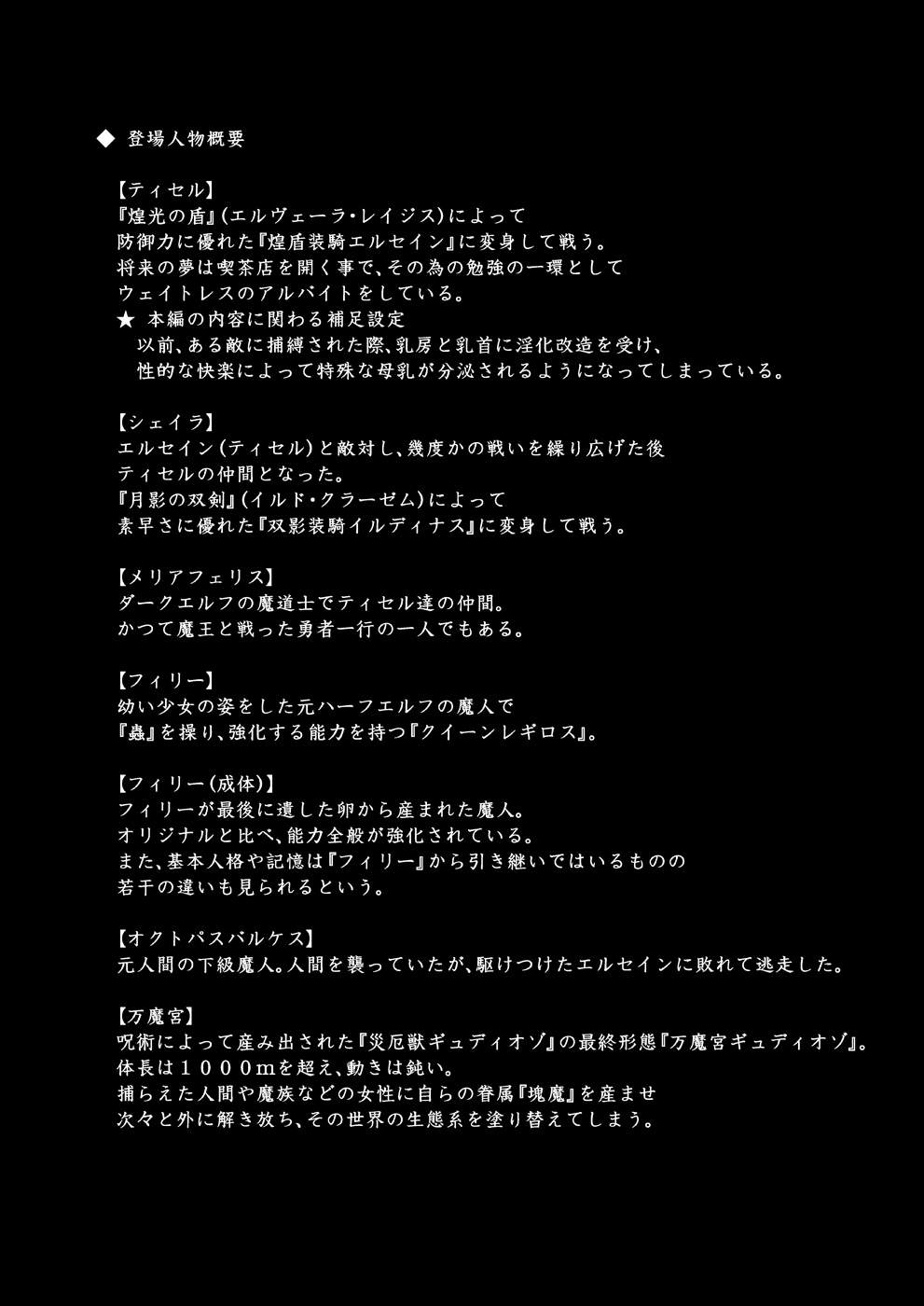 ◆ 登場人物概要

【ティセル】
『煌光の盾』(エルヴェーラ・レイジス)によって
防御力に優れた『煌盾装騎エルセイン』に変身して戦う。
将来の夢は喫茶店を開く事で、その為の勉強の一環として
ウェイトレスのアルバイトをしている。
★ 本編の内容に関わる補足設定
以前、ある敵に捕縛された際、乳房と乳首に淫化改造を受け、
性的な快楽によって特殊な母乳が分泌されるようになってしまっている。

【シェイラ】
エルセイン(ティセル)と敵対し、幾度かの戦いを繰り広げた後
ティセルの仲間となった。
『月影の双剣』(イルド・クラーゼム)によって
素早さに優れた『双影装騎イルディナス』に変身して戦う。

【メリアフェリス】
ダークエルフの魔道士でティセル達の仲間。
かつて魔王と戦った勇者一行の一人でもある。

【フィリー】
幼い少女の姿をした元ハーフエルフの魔人で
『蟲』を操り、強化する能力を持つ『クイーンレギロス』。

【フィリー(成体)】
フィリーが最後に遺した卵から産まれた魔人。
オリジナルと比べ、能力全般が強化されている。
また、基本人格や記憶は『フィリー』から引き継いではいるものの
若干の違いも見られるという。

【オクトパスバルケス】
元人間の下級魔人。人間を襲っていたが、駆けつけたエルセインに敗れて逃走した。

【万魔宮】
呪術によって産み出された『災厄獣ギュディオゾ』の最終形態『万魔宮ギュディオゾ』。
体長は1000mを超え、動きは鈍い。
捕らえた人間や魔族などの女性に自らの眷属『塊魔』を産ませ
次々と外に解き放ち、その世界の生態系を塗り替えてしまう。